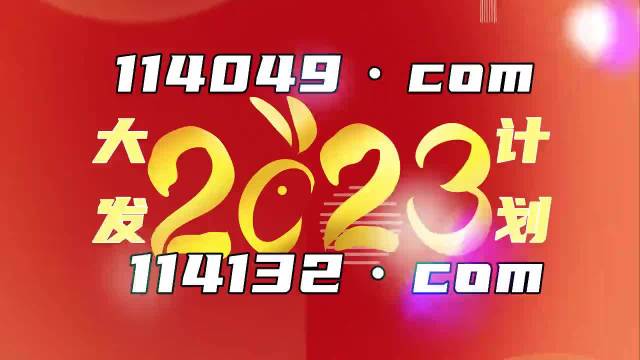 114049 · com

大发 2023 计划

114132 · com